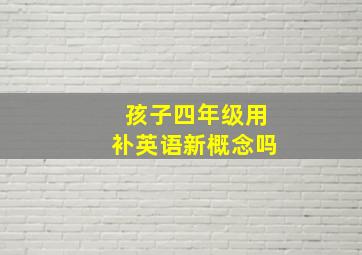 孩子四年级用
补英语新概念吗